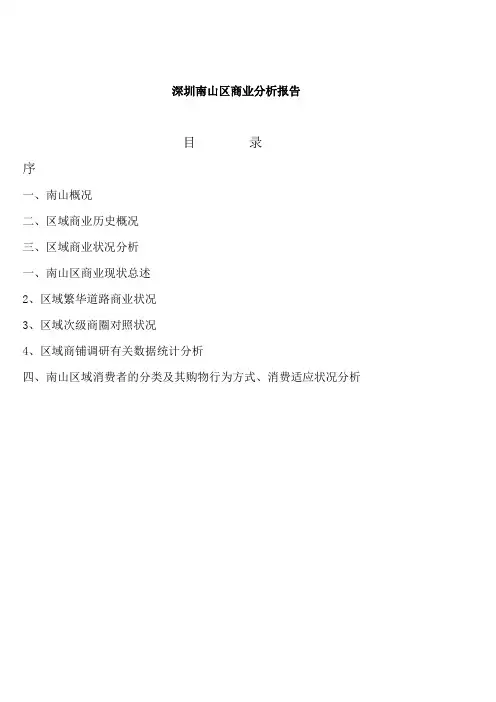 深圳南山区商业分析报告

目　　　录

序

一、南山概况

二、区域商业历史概况

三、区域商业状况分析

一、南山区商业现状总述

2、区域繁华道路商业状况

3、区域次级商圈对照状况

4、区域商铺调研有关数据统计分析

四、南山区域消费者的分类及其购物行为方式、消费适应状况分析